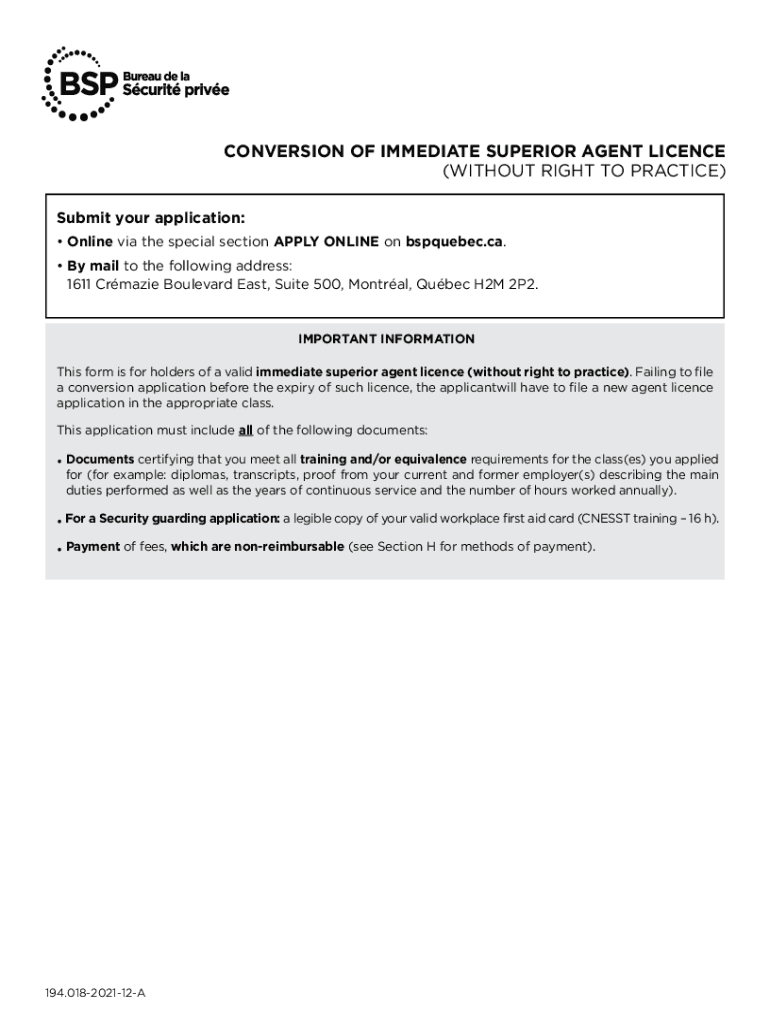 BSP Bureau de la Sécurité privée

CONVERSION OF IMMEDIATE SUPERIOR AGENT LICENCE
(WITHOUT RIGHT TO PRACTICE)

Submit your application:
• Online via the special section APPLY ONLINE on bspquebec.ca.
• By mail to the following address:
1611 Crémazie Boulevard East, Suite 500, Montréal, Québec H2M 2P2.

IMPORTANT INFORMATION

This form is for holders of a valid immediate superior agent licence (without right to practice). Failing to file a conversion application before the expiry of such licence, the applicantwill have to file a new agent licence application in the appropriate class.

This application must include all of the following documents:

• Documents certifying that you meet all training and/or equivalence requirements for the class(es) you applied for (for example: diplomas, transcripts, proof from your current and former employer(s) describing the main duties performed as well as the years of continuous service and the number of hours worked annually).

• For a Security guarding application: a legible copy of your valid workplace first aid card (CNESST training – 16 h).

• Payment of fees, which are non-reimbursable (see Section H for methods of payment).

194.018-2021-12-A